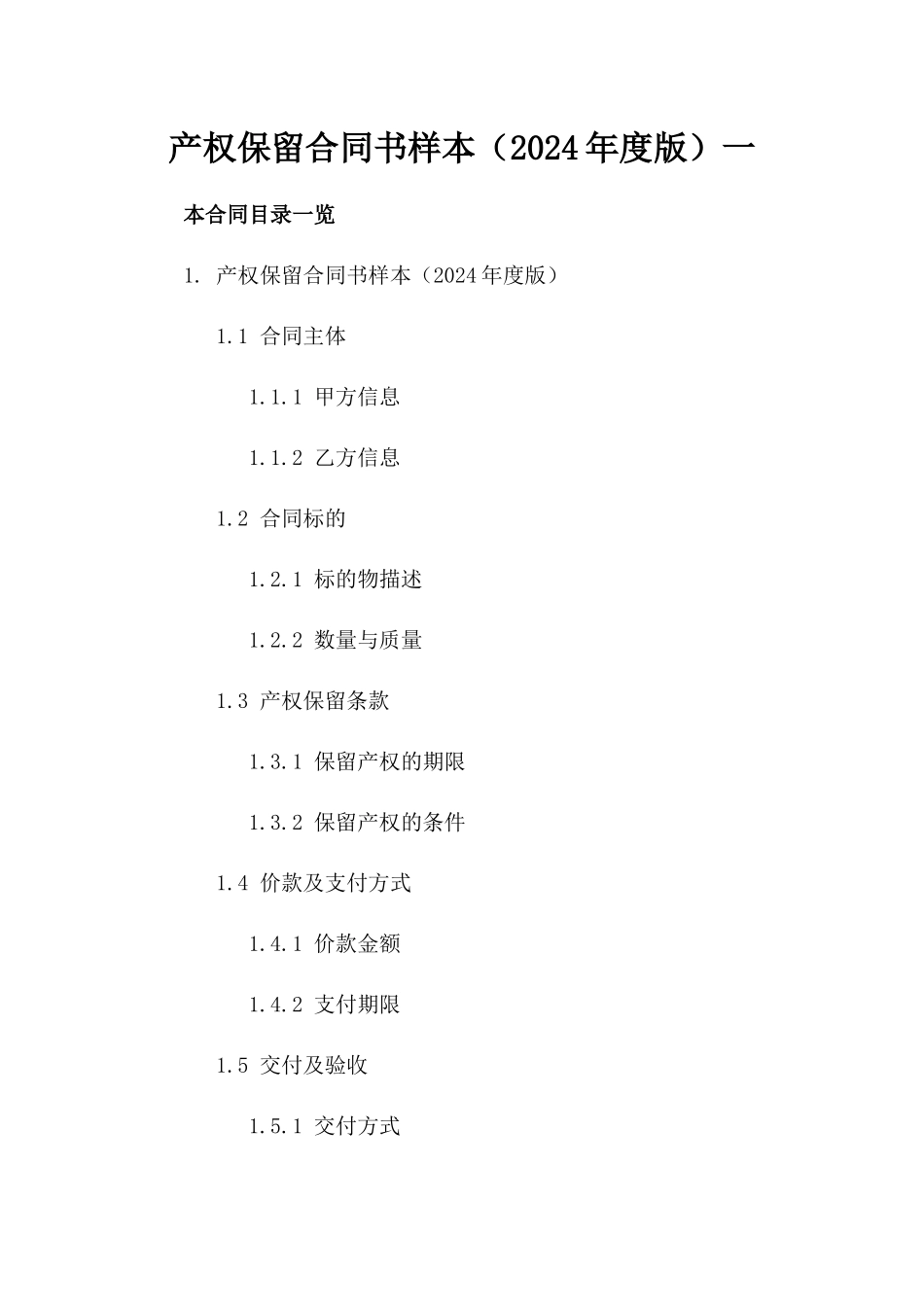 产权保留合同书样本（2024年度版）一

本合同目录一览

1. 产权保留合同书样本（2024年度版）

1.1 合同主体

1.1.1 甲方信息

1.1.2 乙方信息

1.2 合同标的

1.2.1 标的物描述

1.2.2 数量与质量

1.3 产权保留条款

1.3.1 保留产权的期限

1.3.2 保留产权的条件

1.4 价款及支付方式

1.4.1 价款金额

1.4.2 支付期限

1.5 交付及验收

1.5.1 交付方式